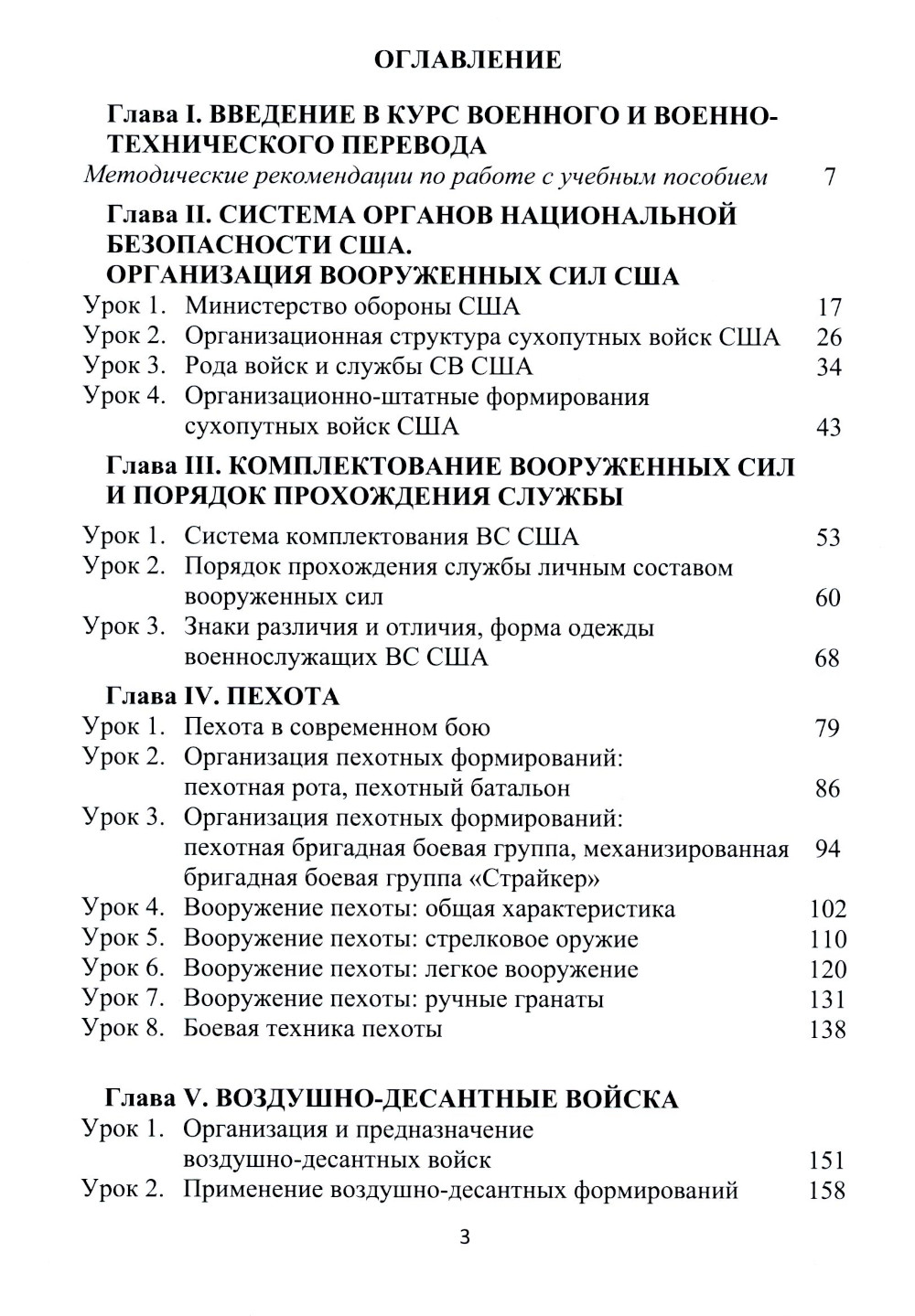 ОГЛАВЛЕНИЕ

Глава I. ВВЕДЕНИЕ В КУРС ВОЕННОГО И ВОЕННО-ТЕХНИЧЕСКОГО ПЕРЕВОДА
Методические рекомендации по работе с учебным пособием 7

Глава II. СИСТЕМА ОРГАНОВ НАЦИОНАЛЬНОЙ БЕЗОПАСНОСТИ США. ОРГАНИЗАЦИЯ ВООРУЖЕННЫХ СИЛ США
Урок 1. Министерство обороны США 17
Урок 2. Организационная структура сухопутных войск США 26
Урок 3. Рода войск и службы СВ США 34
Урок 4. Организационно-штатные формирования сухопутных войск США 43

Глава III. КОМПЛЕКТОВАНИЕ ВООРУЖЕННЫХ СИЛ И ПОРЯДОК ПРОХОЖДЕНИЯ СЛУЖБЫ
Урок 1. Система комплектования ВС США 53
Урок 2. Порядок прохождения службы личным составом вооруженных сил 60
Урок 3. Знаки различия и отличия, форма одежды военнослужащих ВС США 68

Глава IV. ПЕХОТА
Урок 1. Пехота в современном бою 79
Урок 2. Организация пехотных формирований: пехотная рота, пехотный батальон 86
Урок 3. Организация пехотных формирований: пехотная бригадная боевая группа, механизированная бригадная боевая группа «Страйкер» 94
Урок 4. Вооружение пехоты: общая характеристика 102
Урок 5. Вооружение пехоты: стрелковое оружие 110
Урок 6. Вооружение пехоты: легкое вооружение 120
Урок 7. Вооружение пехоты: ручные гранаты 131
Урок 8. Боевая техника пехоты 138

Глава V. ВОЗДУШНО-ДЕСАНТНЫЕ ВОЙСКА
Урок 1. Организация и предназначение воздушно-десантных войск 151
Урок 2. Применение воздушно-десантных формирований 158

3